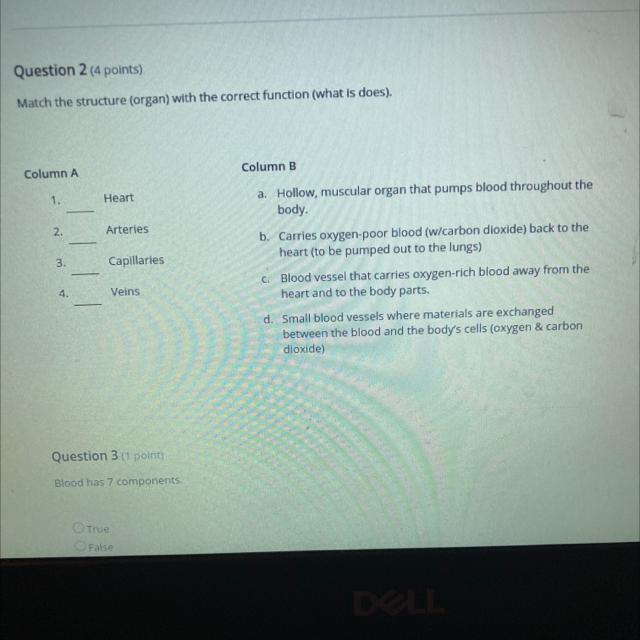 Question 2 (4 points)

Match the structure (organ) with the correct function (what is does).

Column A

1. ____ Heart

2. ____ Arteries

3. ____ Capillaries

4. ____ Veins

Column B

a. Hollow, muscular organ that pumps blood throughout the body.

b. Carries oxygen-poor blood (w/carbon dioxide) back to the heart (to be pumped out to the lungs)

c. Blood vessel that carries oxygen-rich blood away from the heart and to the body parts.

d. Small blood vessels where materials are exchanged between the blood and the body's cells (oxygen & carbon dioxide)

Question 3 (1 point)

Blood has 7 components.

True

False

DELL